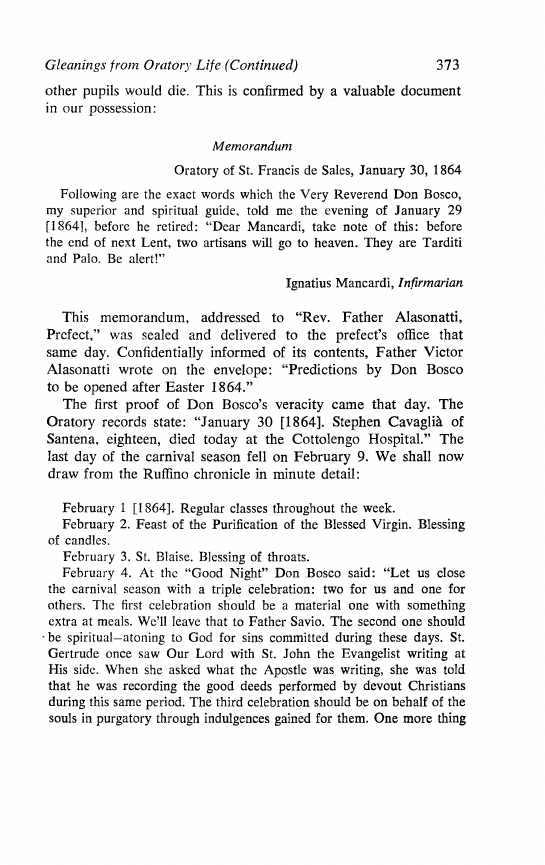 Gleanings from Oratory Life (Continued) 373

other pupils would die. This is confirmed by a valuable document in our possession:

Memorandum

Oratory of St. Francis de Sales, January 30, 1864

Following are the exact words which the Very Reverend Don Bosco, my superior and spiritual guide, told me the evening of January 29 [1864], before he retired: "Dear Mancardi, take note of this: before the end of next Lent, two artisans will go to heaven. They are Tarditi and Palo. Be alert!"

Ignatius Mancardi, Infirmarian

This memorandum, addressed to "Rev. Father Alasonatti, Prefect," was sealed and delivered to the prefect's office that same day. Confidentially informed of its contents, Father Victor Alasonatti wrote on the envelope: "Predictions by Don Bosco to be opened after Easter 1864."

The first proof of Don Bosco's veracity came that day. The Oratory records state: "January 30 [1864]. Stephen Cavaglià of Santena, eighteen, died today at the Cottolengo Hospital." The last day of the carnival season fell on February 9. We shall now draw from the Ruffino chronicle in minute detail:

February 1 [1864]. Regular classes throughout the week.

February 2. Feast of the Purification of the Blessed Virgin. Blessing of candles.

February 3. St. Blaise. Blessing of throats.

February 4. At the "Good Night" Don Bosco said: "Let us close the carnival season with a triple celebration: two for us and one for others. The first celebration should be a material one with something extra at meals. We'll leave that to Father Savio. The second one should be spiritual—atoning to God for sins committed during these days. St. Gertrude once saw Our Lord with St. John the Evangelist writing at His side. When she asked what the Apostle was writing, she was told that he was recording the good deeds performed by devout Christians during this same period. The third celebration should be on behalf of the souls in purgatory through indulgences gained for them. One more thing